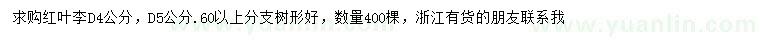 求购红叶李D4公分，D5公分.60以上分支树形好，数量400棵，浙江有货的朋友联系我

www.yuanlin.com